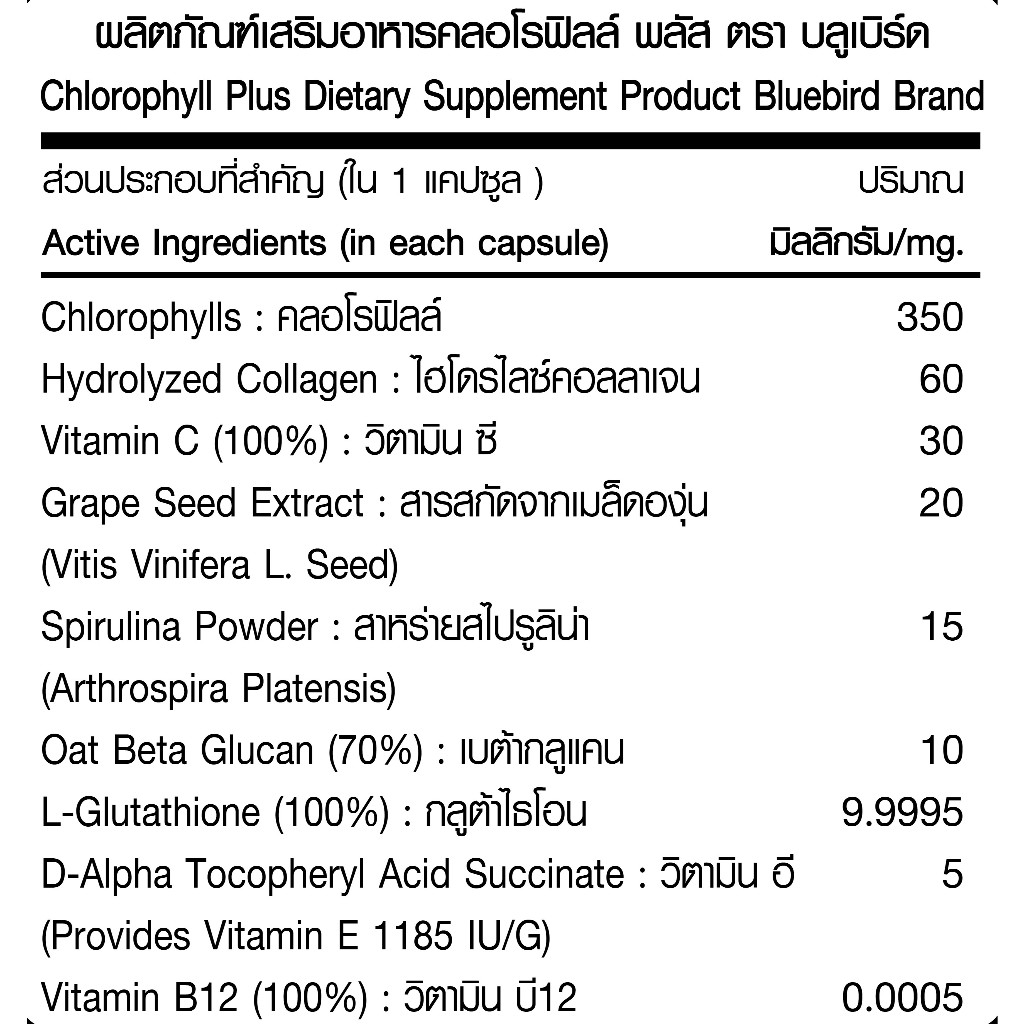 ผลิตภัณฑ์เสริมอาหารคลอโรฟิลล์ พลัส ตรา บลูเบิร์ด
Chlorophyll Plus Dietary Supplement Product Bluebird Brand

| ส่วนประกอบที่สำคัญ (ใน 1 แคปซูล ) Active Ingredients (in each capsule) | ปริมาณ มิลลิกรัม/mg. |
|---|---|
| Chlorophylls : คลอโรฟิลล์ | 350 |
| Hydrolyzed Collagen : ไฮโดรไลซ์คอลลาเจน | 60 |
| Vitamin C (100%) : วิตามิน ซี | 30 |
| Grape Seed Extract : สารสกัดจากเมล็ดองุ่น (Vitis Vinifera L. Seed) | 20 |
| Spirulina Powder : สาหร่ายสไปรูลิน่า (Arthrospira Platensis) | 15 |
| Oat Beta Glucan (70%) : เบต้ากลูแคน | 10 |
| L-Glutathione (100%) : กลูต้าไธโอน | 9.9995 |
| D-Alpha Tocopheryl Acid Succinate : วิตามิน อี (Provides Vitamin E 1185 IU/G) | 5 |
| Vitamin B12 (100%) : วิตามิน บี12 | 0.0005 |